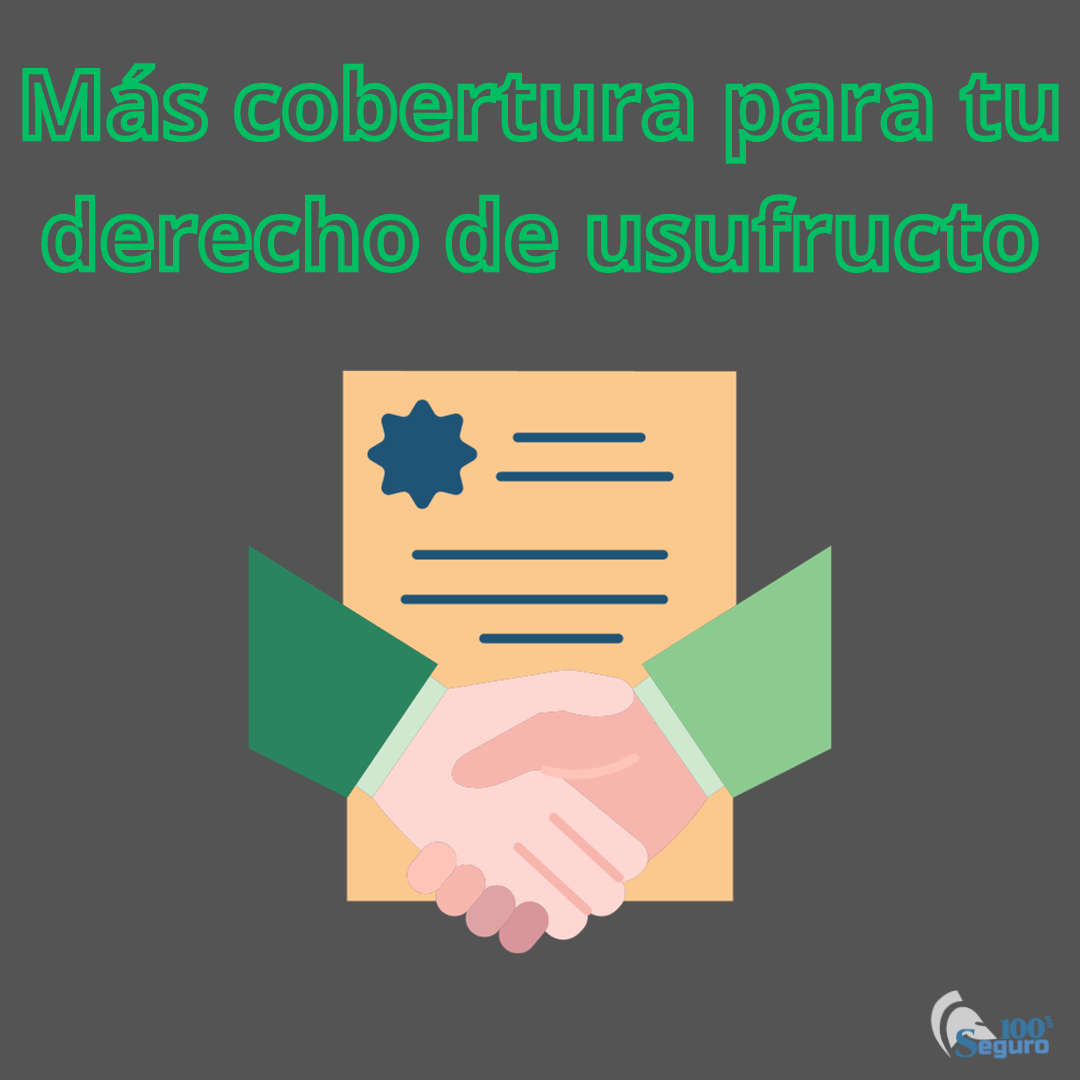 Más cobertura para tu derecho de usufructo

100%
Seguro